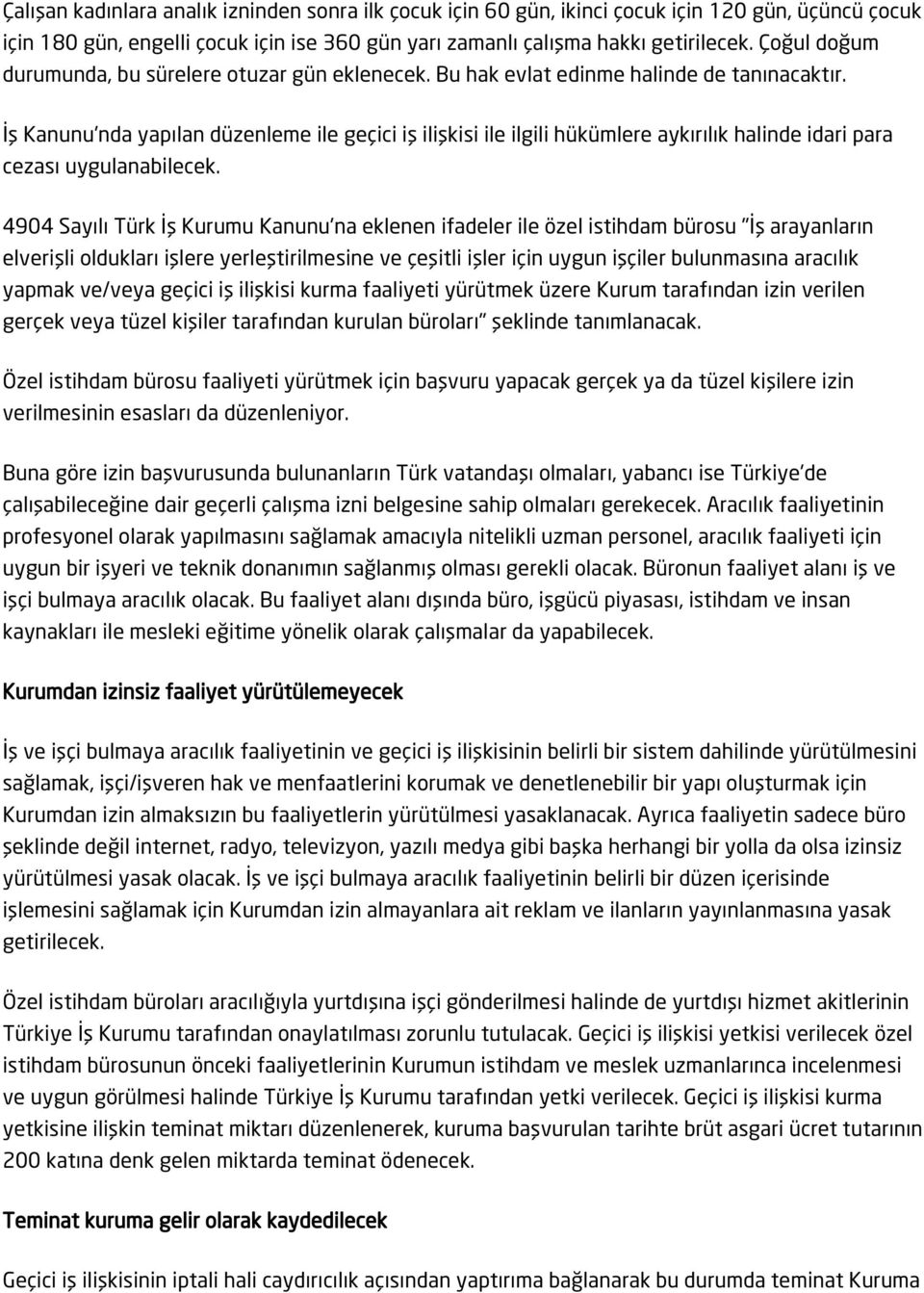 Çalışan kadınlara analık izninden sonra ilk çocuk için 60 gün, ikinci çocuk için 120 gün, üçüncü çocuk için 180 gün, engelli çocuk için ise 360 gün yarı zamanlı çalışma hakkı getirilecek. Çoğul doğum durumunda, bu sürelere otuzar gün eklenecek. Bu hak evlat edinme halinde de tanınacaktır.

İş Kanunu'nda yapılan düzenleme ile geçici iş ilişkisi ile ilgili hükümlere aykırılık halinde idari para cezası uygulanabilecek.

4904 Sayılı Türk İş Kurumu Kanunu'na eklenen ifadeler ile özel istihdam bürosu "İş arayanların elverişli oldukları işlere yerleştirilmesine ve çeşitli işler için uygun işçiler bulunmasına aracılık yapmak ve/veya geçici iş ilişkisi kurma faaliyeti yürütmek üzere Kurum tarafından izin verilen gerçek veya tüzel kişiler tarafından kurulan büroları" şeklinde tanımlanacak.

Özel istihdam bürosu faaliyeti yürütmek için başvuru yapacak gerçek ya da tüzel kişilere izin verilmesinin esasları da düzenleniyor.

Buna göre izin başvurusunda bulunanların Türk vatandaşı olmaları, yabancı ise Türkiye'de çalışabileceğine dair geçerli çalışma izni belgesine sahip olmaları gerekecek. Aracılık faaliyetinin profesyonel olarak yapılmasını sağlamak amacıyla nitelikli uzman personel, aracılık faaliyeti için uygun bir işyeri ve teknik donanımın sağlanmış olması gerekli olacak. Büronun faaliyet alanı iş ve işçi bulmaya aracılık olacak. Bu faaliyet alanı dışında büro, işgücü piyasası, istihdam ve insan kaynakları ile mesleki eğitime yönelik olarak çalışmalar da yapabilecek.

Kurumdan izinsiz faaliyet yürütülemeyecek

İş ve işçi bulmaya aracılık faaliyetinin ve geçici iş ilişkisinin belirli bir sistem dahilinde yürütülmesini sağlamak, işçi/işveren hak ve menfaatlerini korumak ve denetlenebilir bir yapı oluşturmak için Kurumdan izin almaksızın bu faaliyetlerin yürütülmesi yasaklanacak. Ayrıca faaliyetin sadece büro şeklinde değil internet, radyo, televizyon, yazılı medya gibi başka herhangi bir yolla da olsa izinsiz yürütülmesi yasak olacak. İş ve işçi bulmaya aracılık faaliyetinin belirli bir düzen içerisinde işlemesini sağlamak için Kurumdan izin almayanlara ait reklam ve ilanların yayınlanmasına yasak getirilecek.

Özel istihdam büroları aracılığıyla yurtdışına işçi gönderilmesi halinde de yurtdışı hizmet akitlerinin Türkiye İş Kurumu tarafından onaylatılması zorunlu tutulacak. Geçici iş ilişkisi yetkisi verilecek özel istihdam bürosunun önceki faaliyetlerinin Kurumun istihdam ve meslek uzmanlarınca incelenmesi ve uygun görülmesi halinde Türkiye İş Kurumu tarafından yetki verilecek. Geçici iş ilişkisi kurma yetkisine ilişkin teminat miktarı düzenlenerek, kuruma başvurulan tarihte brüt asgari ücret tutarının 200 katına denk gelen miktarda teminat ödenecek.

Teminat kuruma gelir olarak kaydedilecek

Geçici iş ilişkisinin iptali hali caydırıcılık açısından yaptırıma bağlanarak bu durumda teminat Kuruma